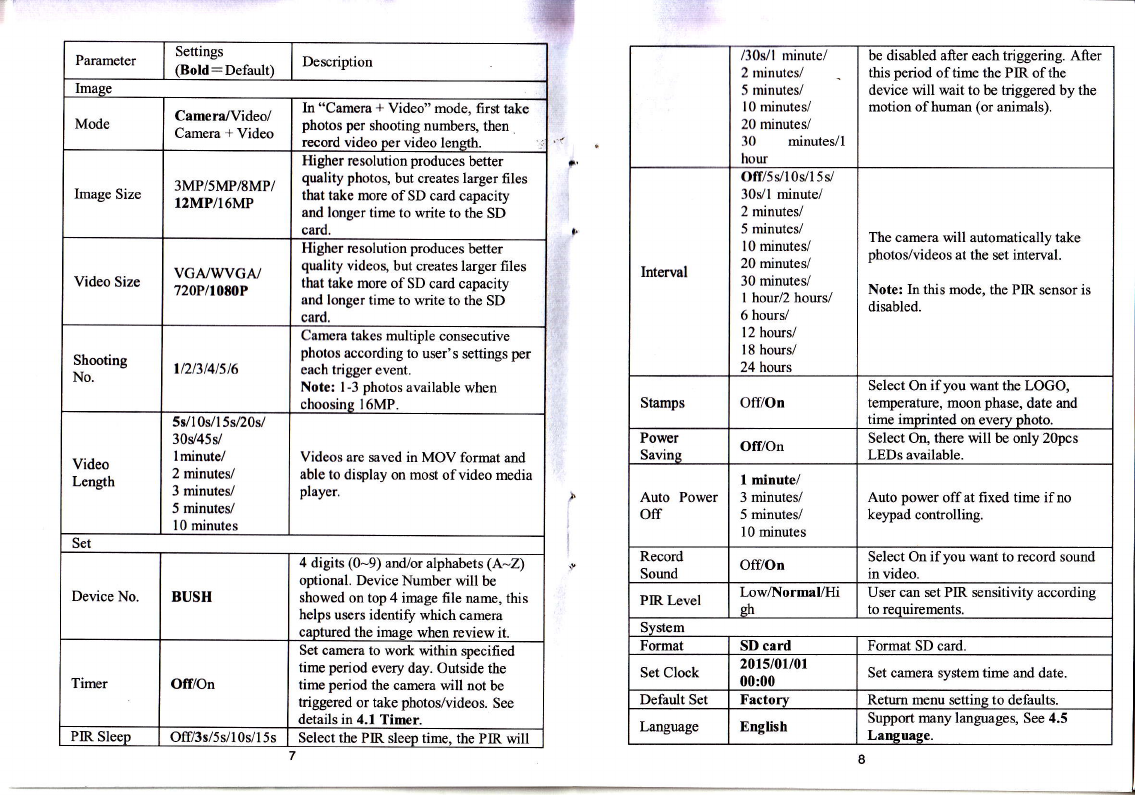 | Parameter | Settings (**Bold**=Default) | Description |
|---|---|---|
| Image | | |
| Mode | **Camera**/Video/ Camera + Video | In "Camera + Video" mode, first take photos per shooting numbers, then record video per video length. |
| Image Size | 3MP/5MP/8MP/ **12MP**/16MP | Higher resolution produces better quality photos, but creates larger files that take more of SD card capacity and longer time to write to the SD card. |
| Video Size | VGA/WVGA/ 720P/**1080P** | Higher resolution produces better quality videos, but creates larger files that take more of SD card capacity and longer time to write to the SD card. |
| Shooting No. | **1**/2/3/4/5/6 | Camera takes multiple consecutive photos according to user's settings per each trigger event. **Note:** 1-3 photos available when choosing 16MP. |
| Video Length | **5s**/10s/15s/20s/ 30s/45s/ 1minute/ 2 minutes/ 3 minutes/ 5 minutes/ 10 minutes | Videos are saved in MOV format and able to display on most of video media player. |
| Set | | |
| Device No. | **BUSH** | 4 digits (0~9) and/or alphabets (A~Z) optional. Device Number will be showed on top 4 image file name, this helps users identify which camera captured the image when review it. |
| Timer | **Off**/On | Set camera to work within specified time period every day. Outside the time period the camera will not be triggered or take photos/videos. See details in **4.1 Timer**. |
| PIR Sleep | Off/**3s**/5s/10s/15s | Select the PIR sleep time, the PIR will |

7

| | /30s/1 minute/ 2 minutes/ 5 minutes/ 10 minutes/ 20 minutes/ 30 minutes/1 hour | be disabled after each triggering. After this period of time the PIR of the device will wait to be triggered by the motion of human (or animals). |
|---|---|---|
| Interval | **Off**/5s/10s/15s/ 30s/1 minute/ 2 minutes/ 5 minutes/ 10 minutes/ 20 minutes/ 30 minutes/ 1 hour/2 hours/ 6 hours/ 12 hours/ 18 hours/ 24 hours | The camera will automatically take photos/videos at the set interval. **Note:** In this mode, the PIR sensor is disabled. |
| Stamps | Off/**On** | Select On if you want the LOGO, temperature, moon phase, date and time imprinted on every photo. |
| Power Saving | **Off**/On | Select On, there will be only 20pcs LEDs available. |
| Auto Power Off | **1 minute**/ 3 minutes/ 5 minutes/ 10 minutes | Auto power off at fixed time if no keypad controlling. |
| Record Sound | Off/**On** | Select On if you want to record sound in video. |
| PIR Level | Low/**Normal**/High | User can set PIR sensitivity according to requirements. |
| System | | |
| Format | **SD card** | Format SD card. |
| Set Clock | **2015/01/01 00:00** | Set camera system time and date. |
| Default Set | **Factory** | Return menu setting to defaults. |
| Language | **English** | Support many languages, See **4.5 Language**. |

8